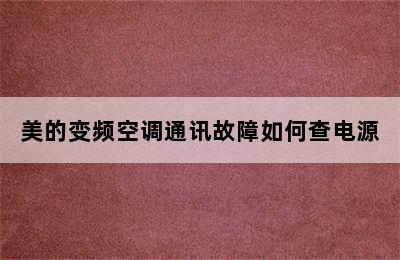 美的变频空调通讯故障如何查电源